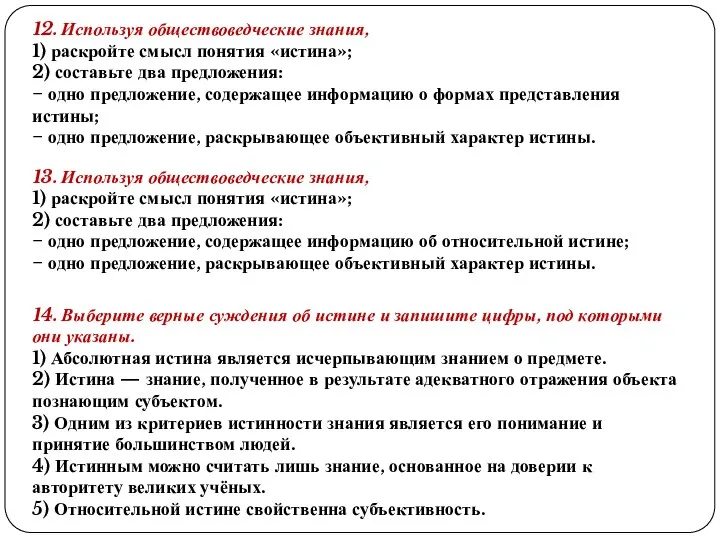 12. Используя обществоведческие знания,
1) раскройте смысл понятия «истина»;
2) составьте два предложения:
− одно предложение, содержащее информацию о формах представления истины;
− одно предложение, раскрывающее объективный характер истины.

13. Используя обществоведческие знания,
1) раскройте смысл понятия «истина»;
2) составьте два предложения:
− одно предложение, содержащее информацию об относительной истине;
− одно предложение, раскрывающее объективный характер истины.

14. Выберите верные суждения об истине и запишите цифры, под которыми они указаны.
1) Абсолютная истина является исчерпывающим знанием о предмете.
2) Истина — знание, полученное в результате адекватного отражения объекта познающим субъектом.
3) Одним из критериев истинности знания является его понимание и принятие большинством людей.
4) Истинным можно считать лишь знание, основанное на доверии к авторитету великих учёных.
5) Относительной истине свойственна субъективность.